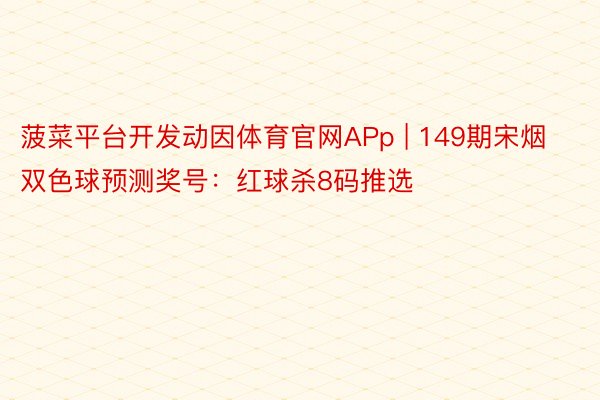 菠菜平台开发动因体育官网APp | 149期宋烟双色球预测奖号：红球杀8码推选